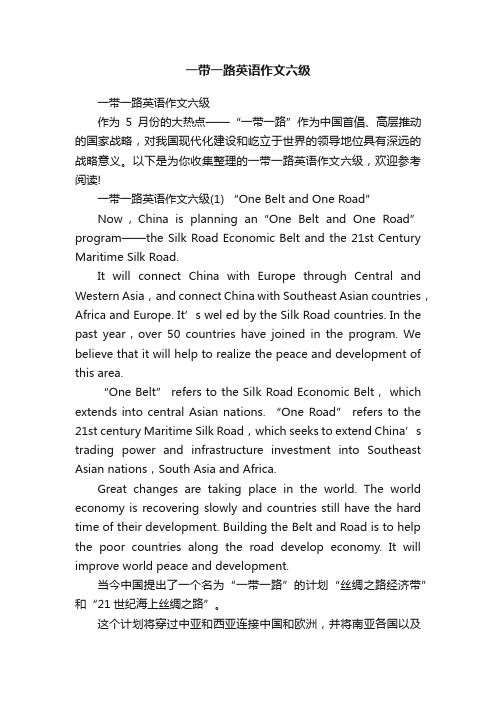 一带一路英语作文六级

一带一路英语作文六级

作为 5 月份的大热点——“一带一路”作为中国首倡、高层推动的国家战略，对我国现代化建设和屹立于世界的领导地位具有深远的战略意义。以下是为你收集整理的一带一路英语作文六级，欢迎参考阅读!

一带一路英语作文六级(1) “One Belt and One Road”

Now，China is planning an “One Belt and One Road” program——the Silk Road Economic Belt and the 21st Century Maritime Silk Road.

It will connect China with Europe through Central and Western Asia，and connect China with Southeast Asian countries，Africa and Europe. It’s wel ed by the Silk Road countries. In the past year，over 50 countries have joined in the program. We believe that it will help to realize the peace and development of this area.

“One Belt” refers to the Silk Road Economic Belt， which extends into central Asian nations. “One Road” refers to the 21st century Maritime Silk Road，which seeks to extend China’s trading power and infrastructure investment into Southeast Asian nations，South Asia and Africa.

Great changes are taking place in the world. The world economy is recovering slowly and countries still have the hard time of their development. Building the Belt and Road is to help the poor countries along the road develop economy. It will improve world peace and development.

当今中国提出了一个名为“一带一路”的计划“丝绸之路经济带”和“21 世纪海上丝绸之路”。

这个计划将穿过中亚和西亚连接中国和欧洲，并将南亚各国以及